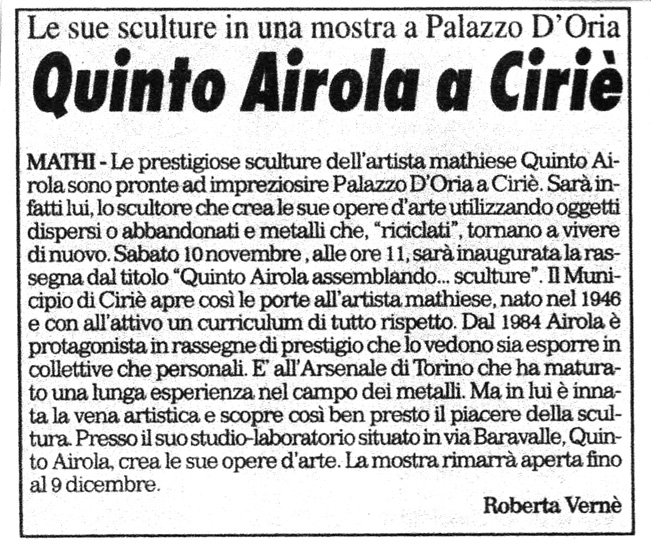 Le sue sculture in una mostra a Palazzo D'Oria

Quinto Airola a Ciriè

MATHI - Le prestigiose sculture dell'artista mathiese Quinto Airola sono pronte ad impreziosire Palazzo D'Oria a Ciriè. Sarà infatti lui, lo scultore che crea le sue opere d'arte utilizzando oggetti dispersi o abbandonati e metalli che, "riciclati", tornano a vivere di nuovo. Sabato 10 novembre , alle ore 11, sarà inaugurata la rassegna dal titolo "Quinto Airola assemblando... sculture". Il Municipio di Ciriè apre così le porte all'artista mathiese, nato nel 1946 e con all'attivo un curriculum di tutto rispetto. Dal 1984 Airola è protagonista in rassegne di prestigio che lo vedono sia esporre in collettive che personali. E' all'Arsenale di Torino che ha maturato una lunga esperienza nel campo dei metalli. Ma in lui è innata la vena artistica e scopre così ben presto il piacere della scultura. Presso il suo studio-laboratorio situato in via Baravalle, Quinto Airola, crea le sue opere d'arte. La mostra rimarrà aperta fino al 9 dicembre.

Roberta Vernè